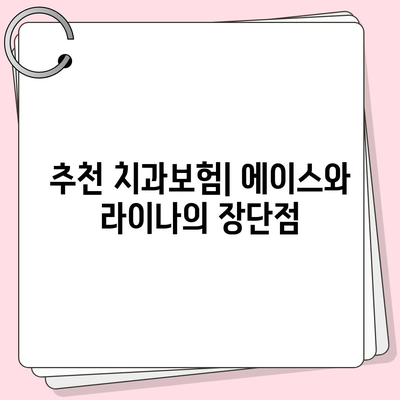 추천 치과보험| 에이스와 라이나의 장단점